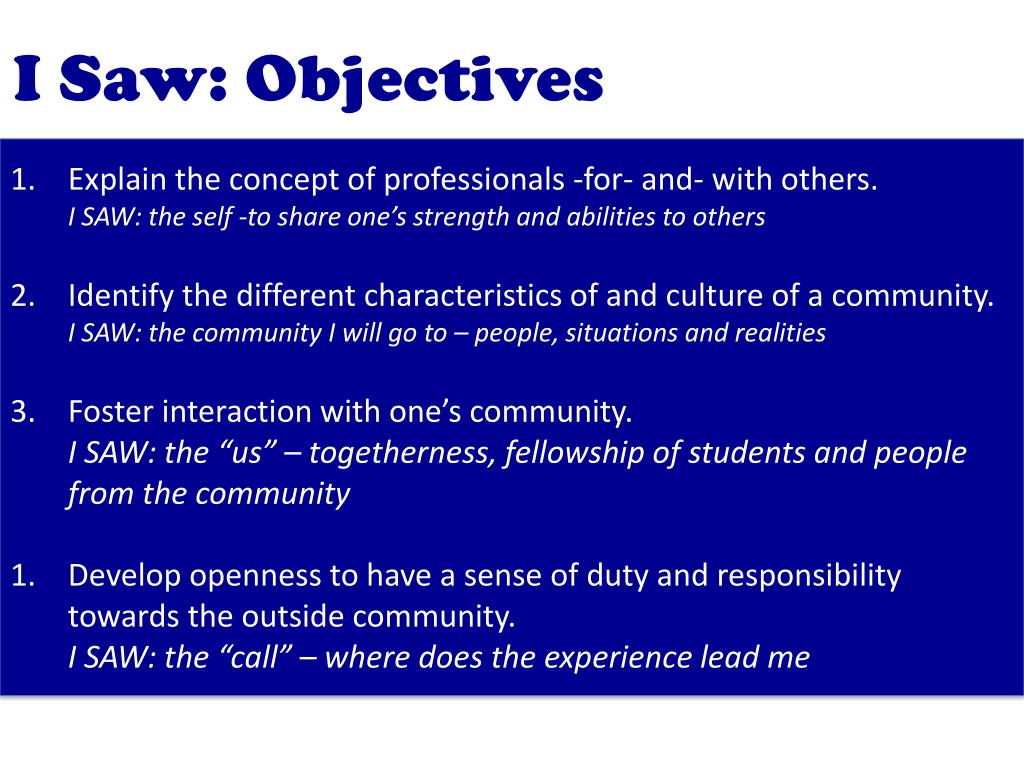 I Saw: Objectives

1. Explain the concept of professionals -for- and- with others.
I SAW: the self -to share one’s strength and abilities to others

2. Identify the different characteristics of and culture of a community.
I SAW: the community I will go to – people, situations and realities

3. Foster interaction with one’s community.
I SAW: the “us” – togetherness, fellowship of students and people from the community

1. Develop openness to have a sense of duty and responsibility towards the outside community.
I SAW: the “call” – where does the experience lead me